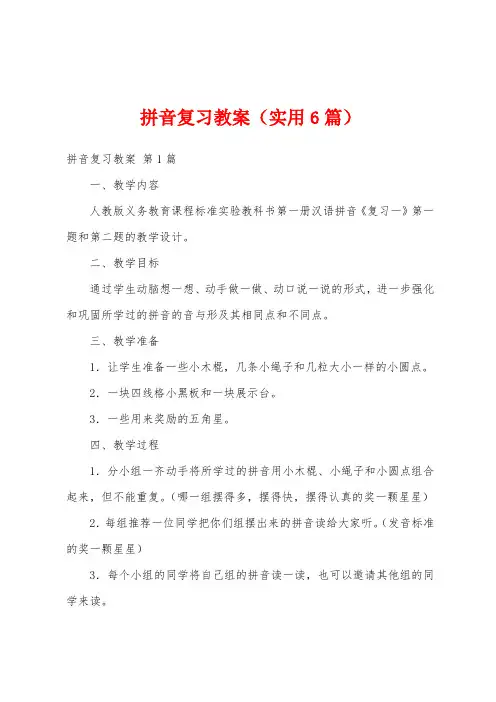 拼音复习教案（实用6篇）

拼音复习教案 第1篇

一、教学内容

人教版义务教育课程标准实验教科书第一册汉语拼音《复习一》第一题和第二题的教学设计。

二、教学目标

通过学生动脑想一想、动手做一做、动口说一说的形式，进一步强化和巩固所学过的拼音的音与形及其相同点和不同点。

三、教学准备

1．让学生准备一些小木棍，几条小绳子和几粒大小一样的小圆点。

2．一块四线格小黑板和一块展示台。

3．一些用来奖励的五角星。

四、教学过程

1．分小组一齐动手将所学过的拼音用小木棍、小绳子和小圆点组合起来，但不能重复。（哪一组摆得多，摆得快，摆得认真的奖一颗星星）

2．每组推荐一位同学把你们组摆出来的拼音读给大家听。（发音标准的奖一颗星星）

3．每个小组的同学将自己组的拼音读一读，也可以邀请其他组的同学来读。